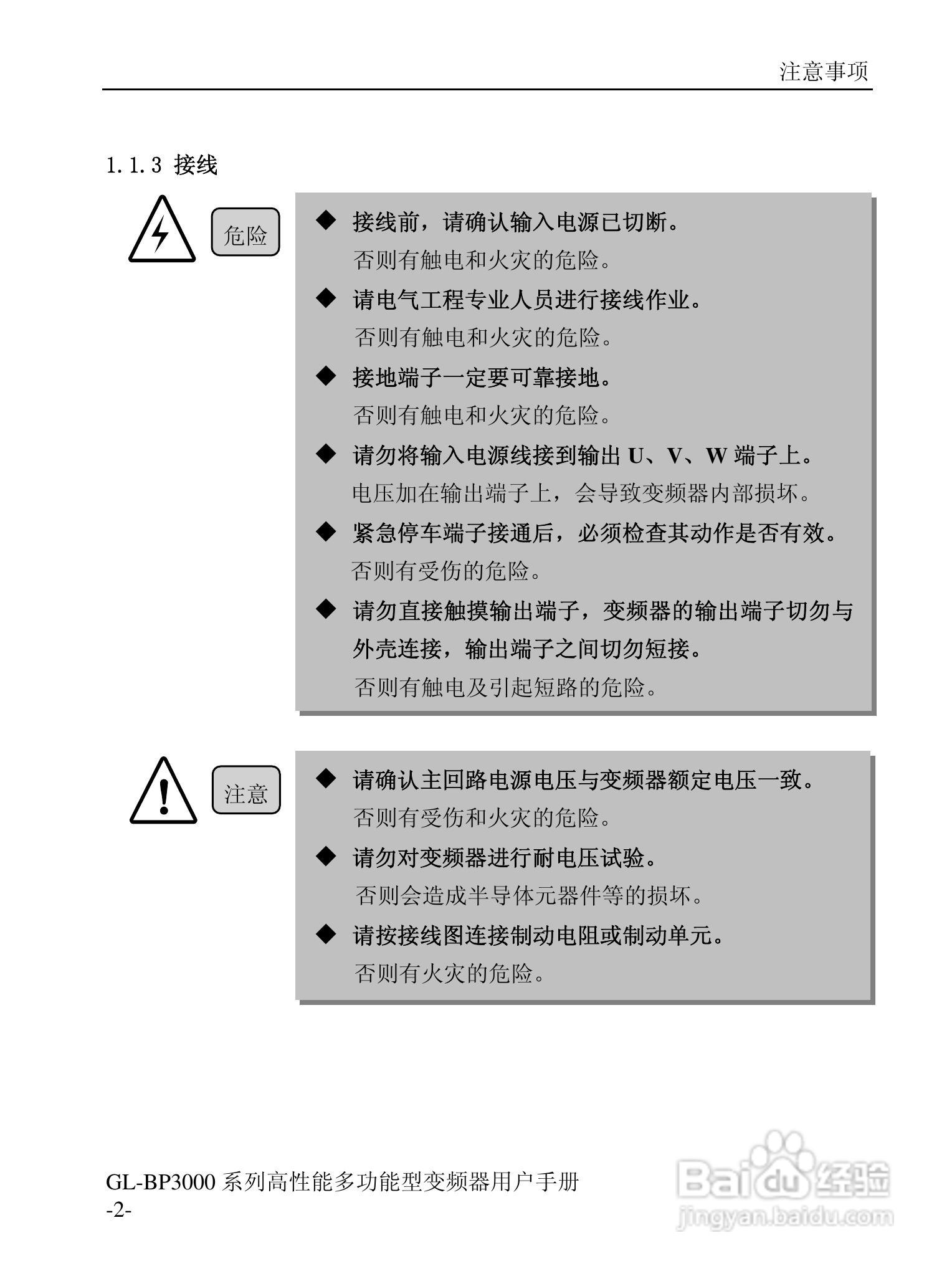 注意事项

1.1.3 接线

危险

◆ 接线前，请确认输入电源已切断。
否则有触电和火灾的危险。

◆ 请电气工程专业人员进行接线作业。
否则有触电和火灾的危险。

◆ 接地端子一定要可靠接地。
否则有触电和火灾的危险。

◆ 请勿将输入电源线接到输出 U、V、W 端子上。
电压加在输出端子上，会导致变频器内部损坏。

◆ 紧急停车端子接通后，必须检查其动作是否有效。
否则有受伤的危险。

◆ 请勿直接触摸输出端子，变频器的输出端子切勿与外壳连接，输出端子之间切勿短接。
否则有触电及引起短路的危险。

注意

◆ 请确认主回路电源电压与变频器额定电压一致。
否则有受伤和火灾的危险。

◆ 请勿对变频器进行耐电压试验。
否则会造成半导体元器件等的损坏。

◆ 请按接线图连接制动电阻或制动单元。
否则有火灾的危险。

GL-BP3000 系列高性能多功能型变频器用户手册
-2-

Baidu 经验
jingyan.baidu.com